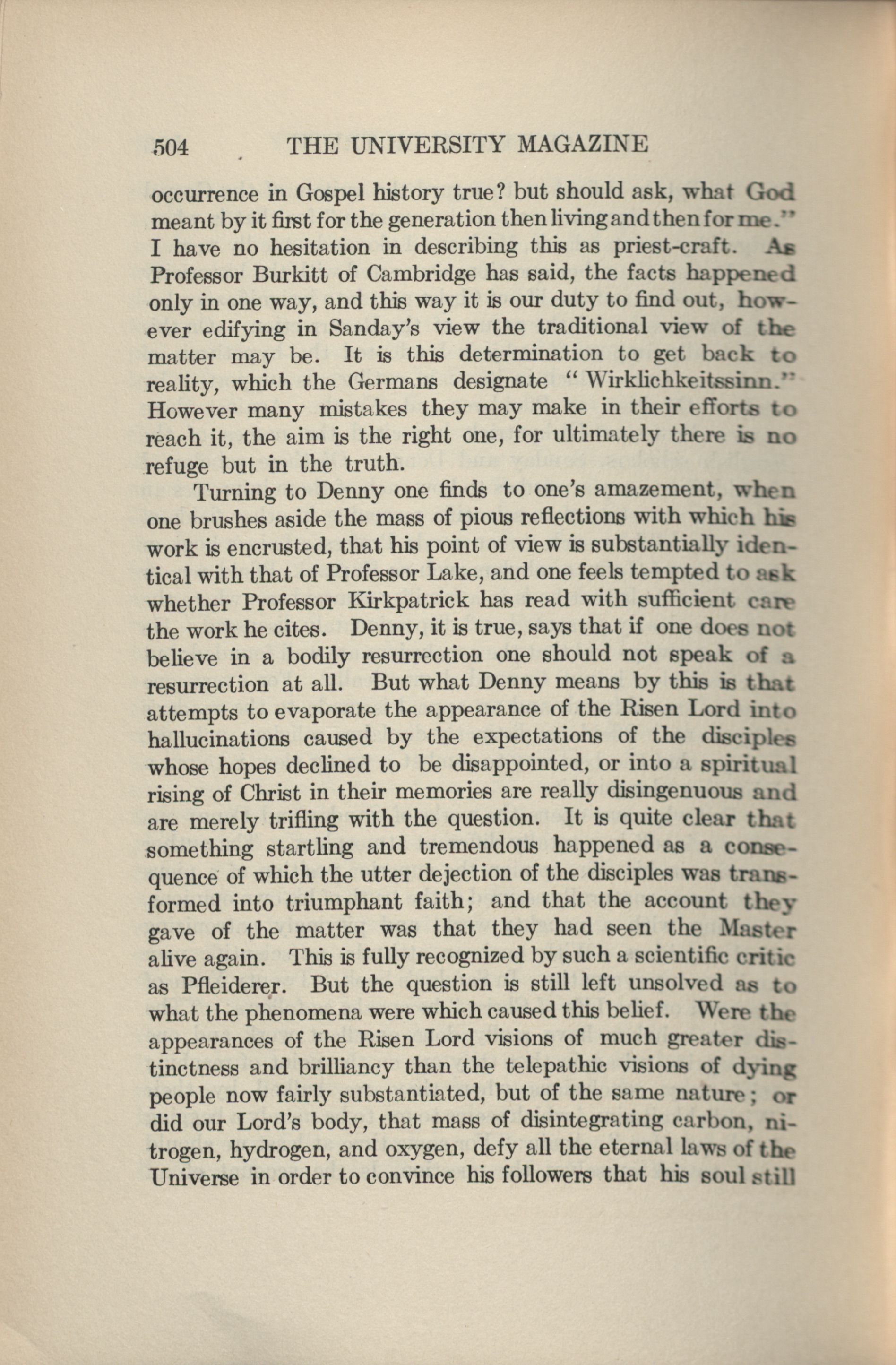 504 THE UNIVERSITY MAGAZINE

occurrence in Gospel history true? but should ask, what God meant by it first for the generation then living and then for me." I have no hesitation in describing this as priest-craft. As Professor Burkitt of Cambridge has said, the facts happened only in one way, and this way it is our duty to find out, however edifying in Sanday's view the traditional view of the matter may be. It is this determination to get back to reality, which the Germans designate "Wirklichkeitssinn." However many mistakes they may make in their efforts to reach it, the aim is the right one, for ultimately there is no refuge but in the truth.

Turning to Denny one finds to one's amazement, when one brushes aside the mass of pious reflections with which his work is encrusted, that his point of view is substantially identical with that of Professor Lake, and one feels tempted to ask whether Professor Kirkpatrick has read with sufficient care the work he cites. Denny, it is true, says that if one does not believe in a bodily resurrection one should not speak of a resurrection at all. But what Denny means by this is that attempts to evaporate the appearance of the Risen Lord into hallucinations caused by the expectations of the disciples whose hopes declined to be disappointed, or into a spiritual rising of Christ in their memories are really disingenuous and are merely trifling with the question. It is quite clear that something startling and tremendous happened as a consequence of which the utter dejection of the disciples was transformed into triumphant faith; and that the account they gave of the matter was that they had seen the Master alive again. This is fully recognized by such a scientific critic as Pfleiderer. But the question is still left unsolved as to what the phenomena were which caused this belief. Were the appearances of the Risen Lord visions of much greater distinctness and brilliancy than the telepathic visions of dying people now fairly substantiated, but of the same nature; or did our Lord's body, that mass of disintegrating carbon, nitrogen, hydrogen, and oxygen, defy all the eternal laws of the Universe in order to convince his followers that his soul still